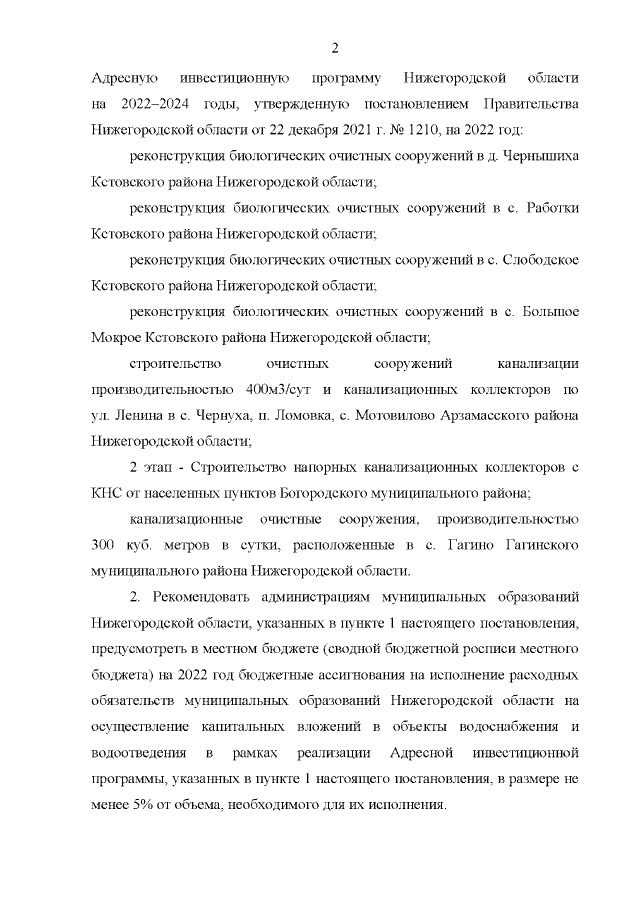 2

Адресную инвестиционную программу Нижегородской области на 2022–2024 годы, утвержденную постановлением Правительства Нижегородской области от 22 декабря 2021 г. № 1210, на 2022 год:

реконструкция биологических очистных сооружений в д. Чернышиха Кстовского района Нижегородской области;

реконструкция биологических очистных сооружений в с. Работки Кстовского района Нижегородской области;

реконструкция биологических очистных сооружений в с. Слободское Кстовского района Нижегородской области;

реконструкция биологических очистных сооружений в с. Большое Мокрое Кстовского района Нижегородской области;

строительство очистных сооружений канализации производительностью 400м3/сут и канализационных коллекторов по ул. Ленина в с. Чернуха, п. Ломовка, с. Мотовилово Арзамасского района Нижегородской области;

2 этап - Строительство напорных канализационных коллекторов с КНС от населенных пунктов Богородского муниципального района;

канализационные очистные сооружения, производительностью 300 куб. метров в сутки, расположенные в с. Гагино Гагинского муниципального района Нижегородской области.

2. Рекомендовать администрациям муниципальных образований Нижегородской области, указанных в пункте 1 настоящего постановления, предусмотреть в местном бюджете (сводной бюджетной росписи местного бюджета) на 2022 год бюджетные ассигнования на исполнение расходных обязательств муниципальных образований Нижегородской области на осуществление капитальных вложений в объекты водоснабжения и водоотведения в рамках реализации Адресной инвестиционной программы, указанных в пункте 1 настоящего постановления, в размере не менее 5% от объема, необходимого для их исполнения.